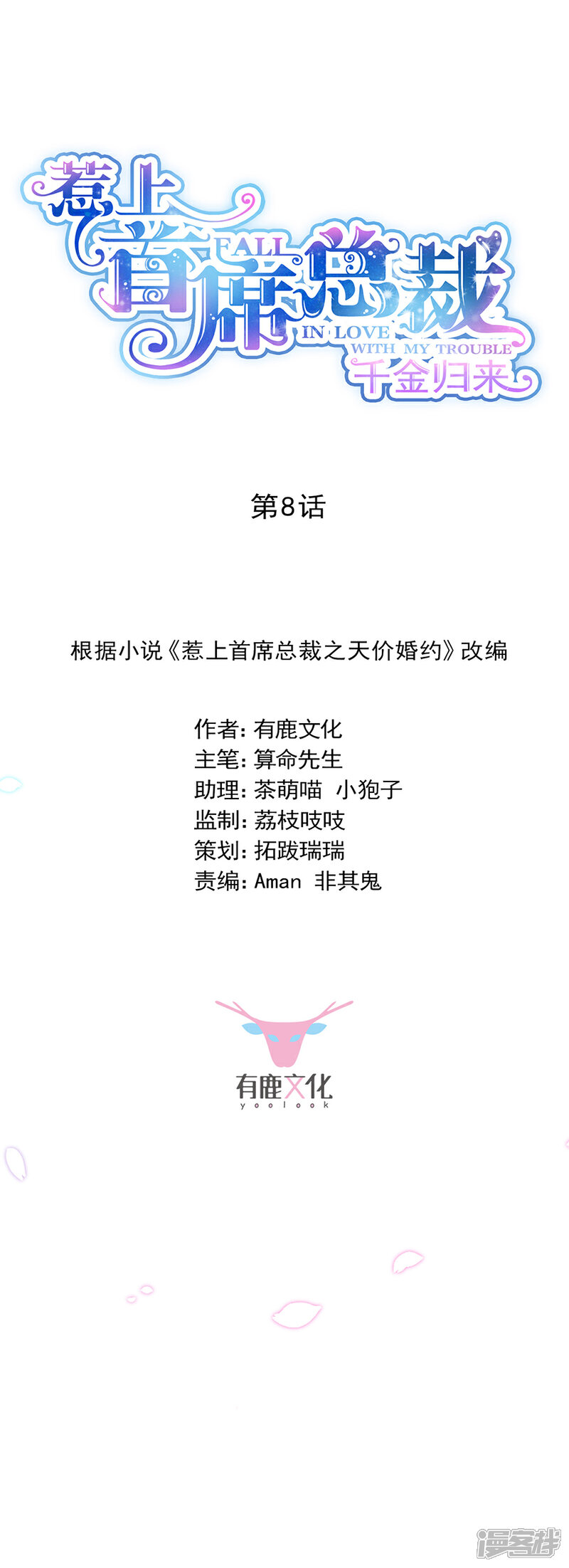 惹上首席总裁
FALL IN LOVE WITH MY TROUBLE
千金归来

第8话

根据小说《惹上首席总裁之天价婚约》改编

作者：有鹿文化
主笔：算命先生
助理：茶萌喵 小狍子
监制：荔枝吱吱
策划：拓跋瑞瑞
责编：Aman 非其鬼

有鹿文化
yoolook

漫客栈